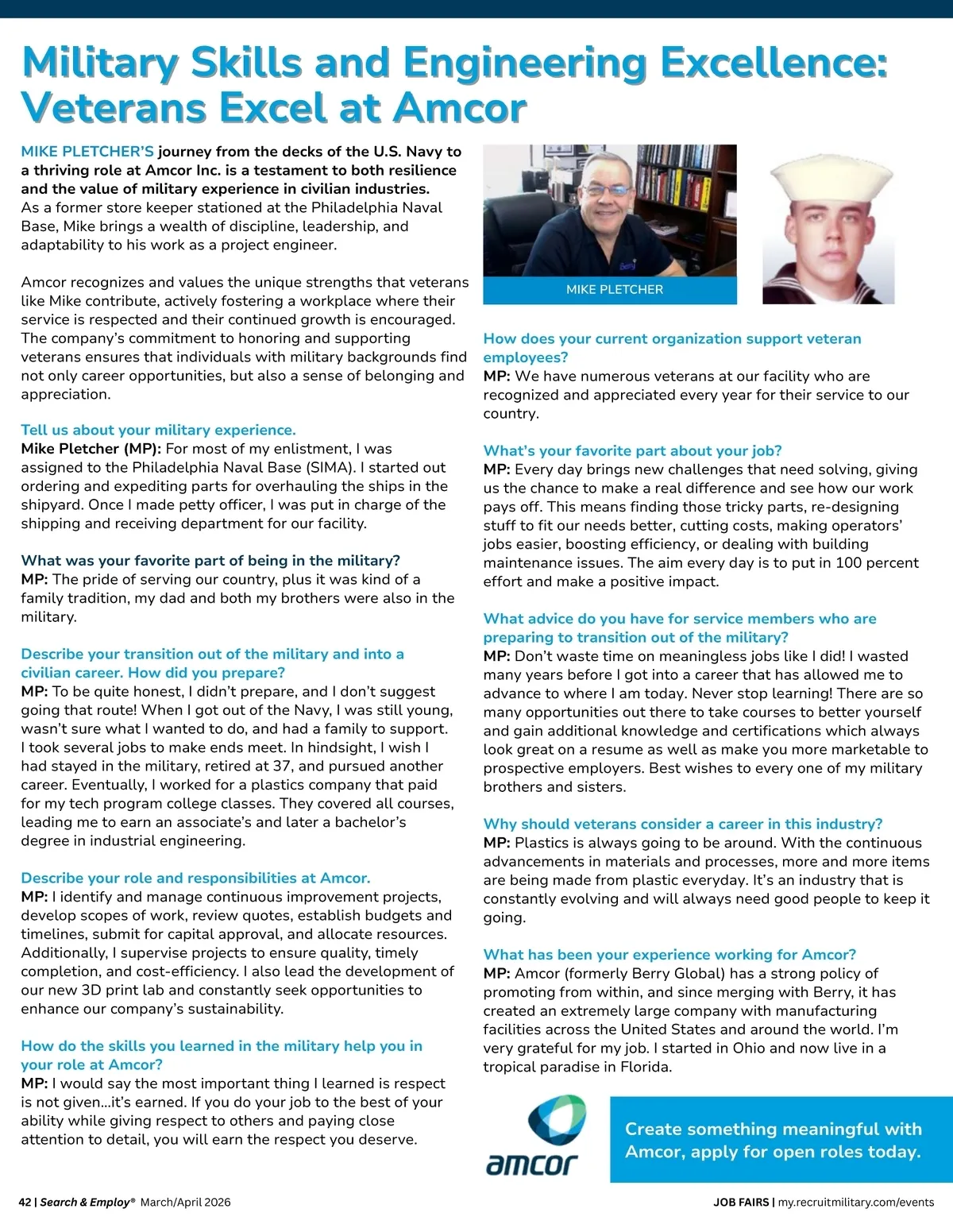 Military Skills and Engineering Excellence: Veterans Excel at Amcor

MIKE PLETCHER'S journey from the decks of the U.S. Navy to a thriving role at Amcor Inc. is a testament to both resilience and the value of military experience in civilian industries. As a former store keeper stationed at the Philadelphia Naval Base, Mike brings a wealth of discipline, leadership, and adaptability to his work as a project engineer.

Amcor recognizes and values the unique strengths that veterans like Mike contribute, actively fostering a workplace where their service is respected and their continued growth is encouraged. The company's commitment to honoring and supporting veterans ensures that individuals with military backgrounds find not only career opportunities, but also a sense of belonging and appreciation.

Tell us about your military experience.
Mike Pletcher (MP): For most of my enlistment, I was assigned to the Philadelphia Naval Base (SIMA). I started out ordering and expediting parts for overhauling the ships in the shipyard. Once I made petty officer, I was put in charge of the shipping and receiving department for our facility.

What was your favorite part of being in the military?
MP: The pride of serving our country, plus it was kind of a family tradition, my dad and both my brothers were also in the military.

Describe your transition out of the military and into a civilian career. How did you prepare?
MP: To be quite honest, I didn't prepare, and I don't suggest going that route! When I got out of the Navy, I was still young, wasn't sure what I wanted to do, and had a family to support. I took several jobs to make ends meet. In hindsight, I wish I had stayed in the military, retired at 37, and pursued another career. Eventually, I worked for a plastics company that paid for my tech program college classes. They covered all courses, leading me to earn an associate's and later a bachelor's degree in industrial engineering.

Describe your role and responsibilities at Amcor.
MP: I identify and manage continuous improvement projects, develop scopes of work, review quotes, establish budgets and timelines, submit for capital approval, and allocate resources. Additionally, I supervise projects to ensure quality, timely completion, and cost-efficiency. I also lead the development of our new 3D print lab and constantly seek opportunities to enhance our company's sustainability.

How do the skills you learned in the military help you in your role at Amcor?
MP: I would say the most important thing I learned is respect is not given...it's earned. If you do your job to the best of your ability while giving respect to others and paying close attention to detail, you will earn the respect you deserve.

MIKE PLETCHER

How does your current organization support veteran employees?
MP: We have numerous veterans at our facility who are recognized and appreciated every year for their service to our country.

What's your favorite part about your job?
MP: Every day brings new challenges that need solving, giving us the chance to make a real difference and see how our work pays off. This means finding those tricky parts, re-designing stuff to fit our needs better, cutting costs, making operators' jobs easier, boosting efficiency, or dealing with building maintenance issues. The aim every day is to put in 100 percent effort and make a positive impact.

What advice do you have for service members who are preparing to transition out of the military?
MP: Don't waste time on meaningless jobs like I did! I wasted many years before I got into a career that has allowed me to advance to where I am today. Never stop learning! There are so many opportunities out there to take courses to better yourself and gain additional knowledge and certifications which always look great on a resume as well as make you more marketable to prospective employers. Best wishes to every one of my military brothers and sisters.

Why should veterans consider a career in this industry?
MP: Plastics is always going to be around. With the continuous advancements in materials and processes, more and more items are being made from plastic everyday. It's an industry that is constantly evolving and will always need good people to keep it going.

What has been your experience working for Amcor?
MP: Amcor (formerly Berry Global) has a strong policy of promoting from within, and since merging with Berry, it has created an extremely large company with manufacturing facilities across the United States and around the world. I'm very grateful for my job. I started in Ohio and now live in a tropical paradise in Florida.

amcor

Create something meaningful with Amcor, apply for open roles today.

42 | Search & Employ® March/April 2026

JOB FAIRS | my.recruitmilitary.com/events